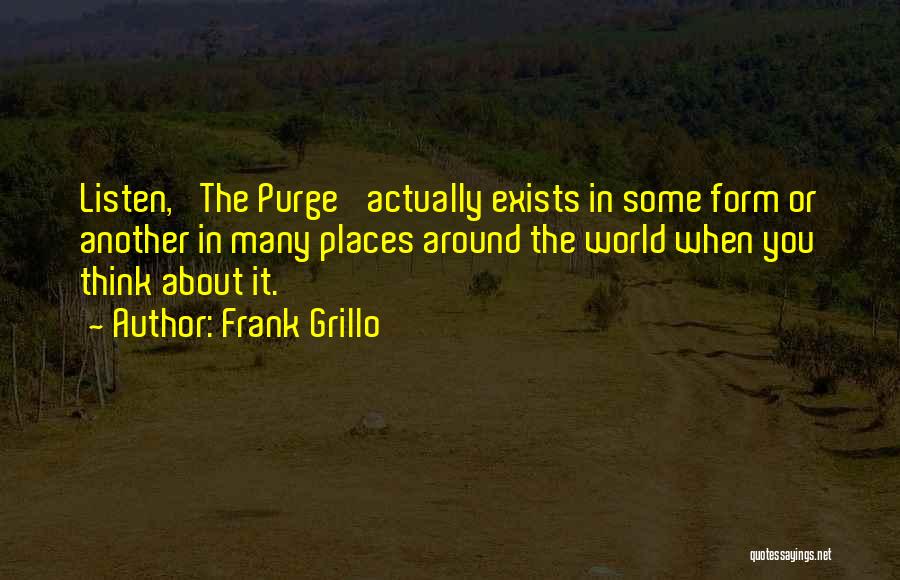 Listen, 'The Purge' actually exists in some form or another in many places around the world when you think about it.
- Author: Frank Grillo

quotessayings.net